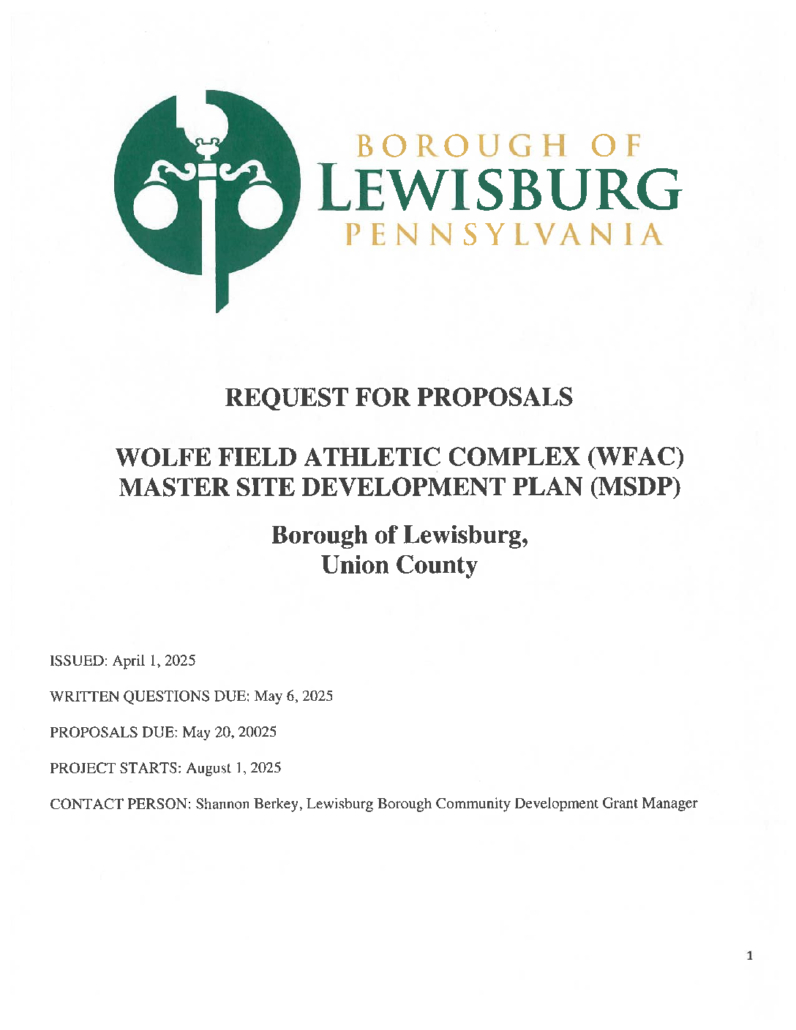 BOROUGH OF
LEWISBURG
PENNSYLVANIA

REQUEST FOR PROPOSALS

WOLFE FIELD ATHLETIC COMPLEX (WFAC)
MASTER SITE DEVELOPMENT PLAN (MSDP)

Borough of Lewisburg,
Union County

ISSUED: April 1, 2025

WRITTEN QUESTIONS DUE: May 6, 2025

PROPOSALS DUE: May 20, 20025

PROJECT STARTS: August 1, 2025

CONTACT PERSON: Shannon Berkey, Lewisburg Borough Community Development Grant Manager

1